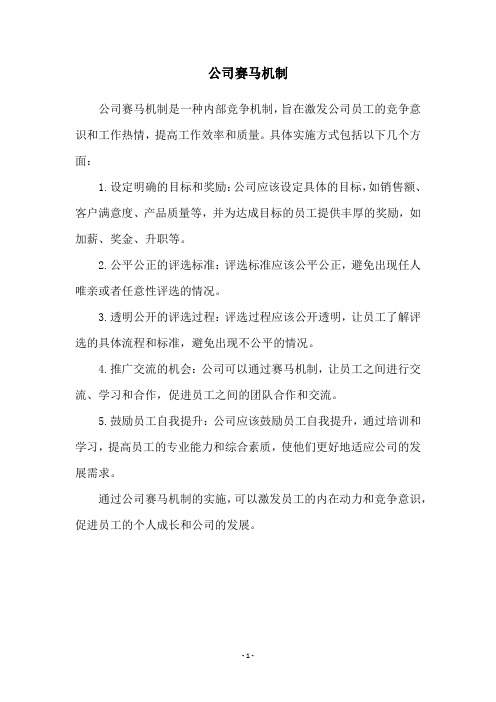 公司赛马机制

公司赛马机制是一种内部竞争机制，旨在激发公司员工的竞争意识和工作热情，提高工作效率和质量。具体实施方式包括以下几个方面：

1.设定明确的目标和奖励：公司应该设定具体的目标，如销售额、客户满意度、产品质量等，并为达成目标的员工提供丰厚的奖励，如加薪、奖金、升职等。

2.公平公正的评选标准：评选标准应该公平公正，避免出现任人唯亲或者任意性评选的情况。

3.透明公开的评选过程：评选过程应该公开透明，让员工了解评选的具体流程和标准，避免出现不公平的情况。

4.推广交流的机会：公司可以通过赛马机制，让员工之间进行交流、学习和合作，促进员工之间的团队合作和交流。

5.鼓励员工自我提升：公司应该鼓励员工自我提升，通过培训和学习，提高员工的专业能力和综合素质，使他们更好地适应公司的发展需求。

通过公司赛马机制的实施，可以激发员工的内在动力和竞争意识，促进员工的个人成长和公司的发展。

- 1 -